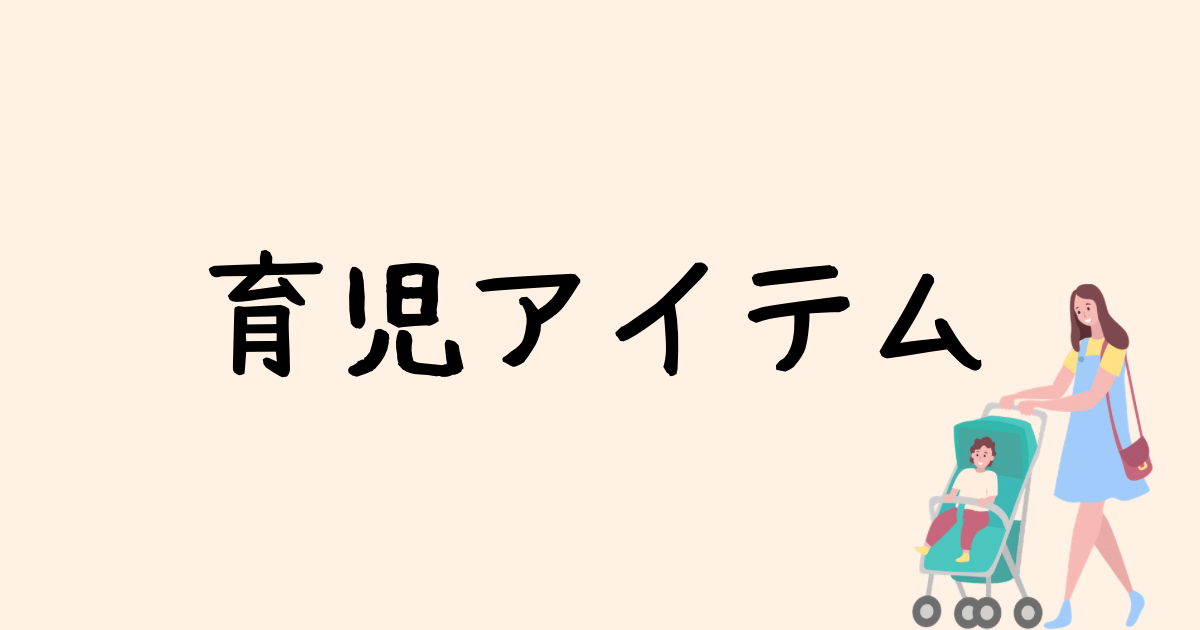 育児アイテム